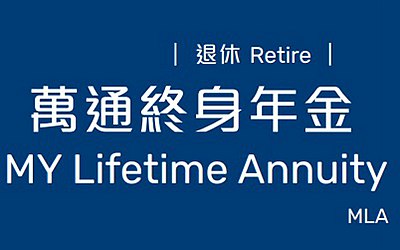 | 退休 Retire |

萬通終身年金

MY Lifetime Annuity

MLA